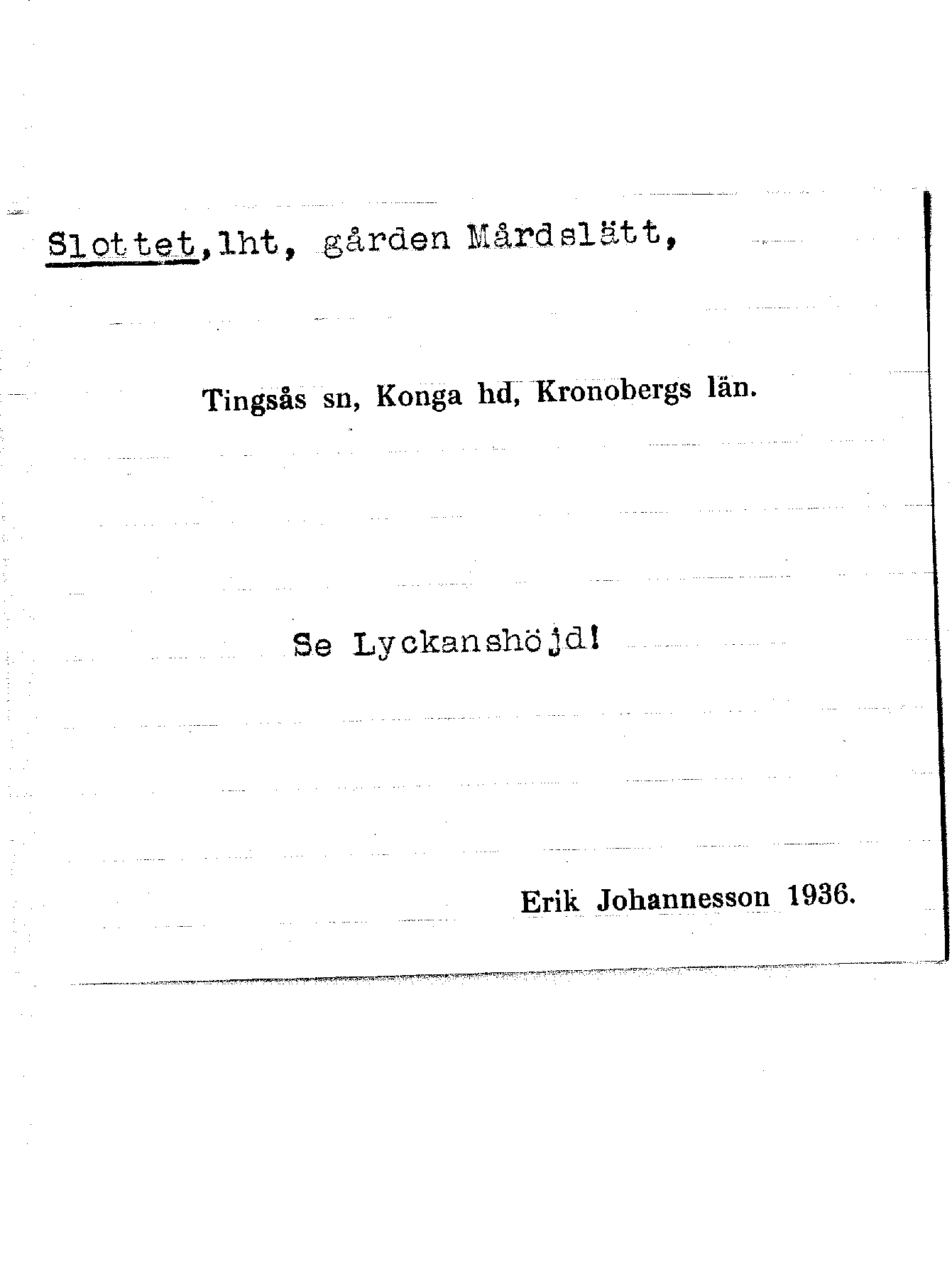 Slottet,lht, gården Mårdslätt,

Tingsås sn, Konga hd, Kronobergs län.

Se Lyckanshöjd!

Erik Johannesson 1936.